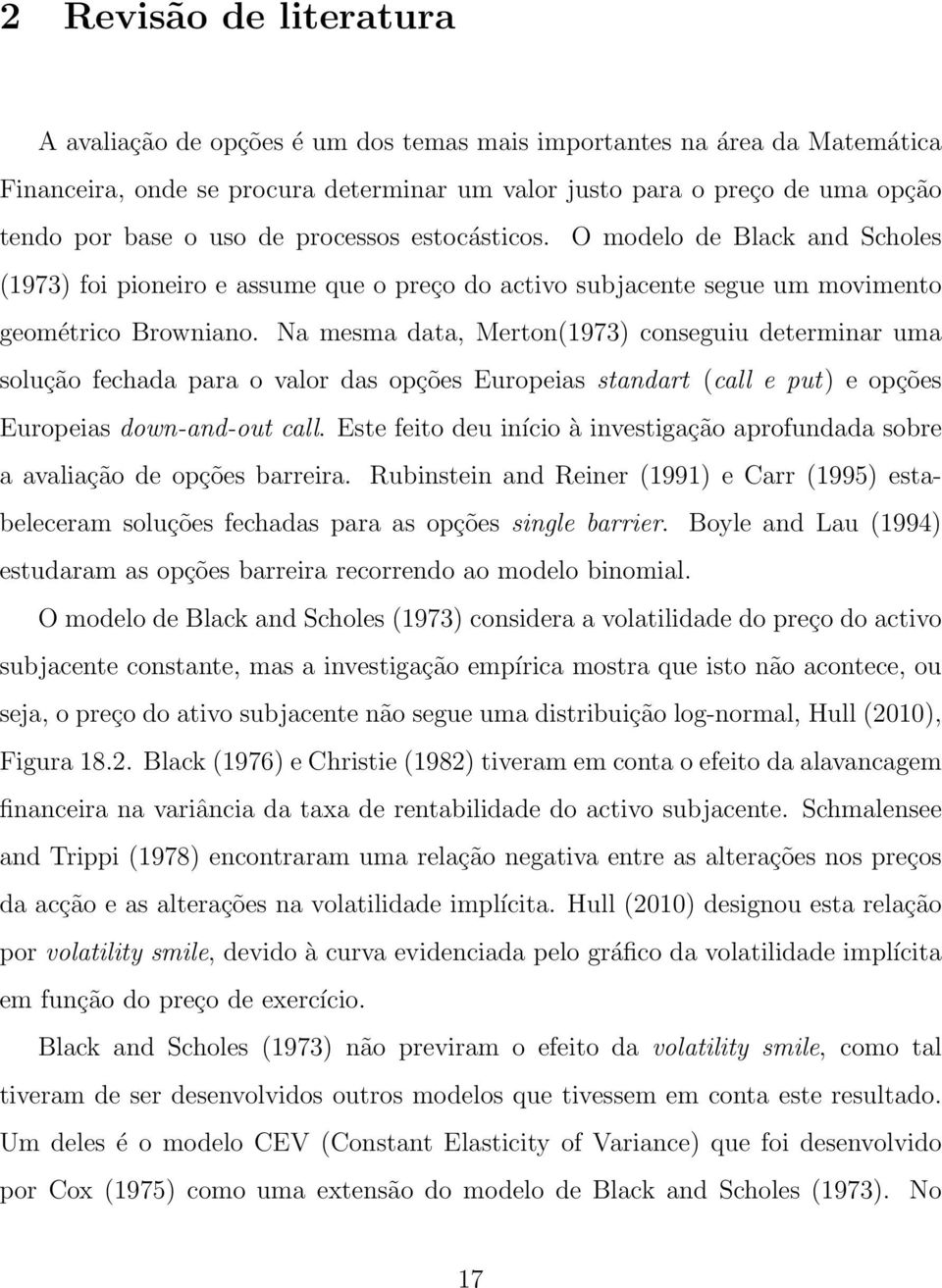 2 Revisão de literatura

A avaliação de opções é um dos temas mais importantes na área da Matemática Financeira, onde se procura determinar um valor justo para o preço de uma opção tendo por base o uso de processos estocásticos. O modelo de Black and Scholes (1973) foi pioneiro e assume que o preço do activo subjacente segue um movimento geométrico Browniano. Na mesma data, Merton(1973) conseguiu determinar uma solução fechada para o valor das opções Europeias standart (call e put) e opções Europeias down-and-out call. Este feito deu início à investigação aprofundada sobre a avaliação de opções barreira. Rubinstein and Reiner (1991) e Carr (1995) estabeleceram soluções fechadas para as opções single barrier. Boyle and Lau (1994) estudaram as opções barreira recorrendo ao modelo binomial.

O modelo de Black and Scholes (1973) considera a volatilidade do preço do activo subjacente constante, mas a investigação empírica mostra que isto não acontece, ou seja, o preço do ativo subjacente não segue uma distribuição log-normal, Hull (2010), Figura 18.2. Black (1976) e Christie (1982) tiveram em conta o efeito da alavancagem financeira na variância da taxa de rentabilidade do activo subjacente. Schmalensee and Trippi (1978) encontraram uma relação negativa entre as alterações nos preços da acção e as alterações na volatilidade implícita. Hull (2010) designou esta relação por volatility smile, devido à curva evidenciada pelo gráfico da volatilidade implícita em função do preço de exercício.

Black and Scholes (1973) não previram o efeito da volatility smile, como tal tiveram de ser desenvolvidos outros modelos que tivessem em conta este resultado. Um deles é o modelo CEV (Constant Elasticity of Variance) que foi desenvolvido por Cox (1975) como uma extensão do modelo de Black and Scholes (1973). No

17